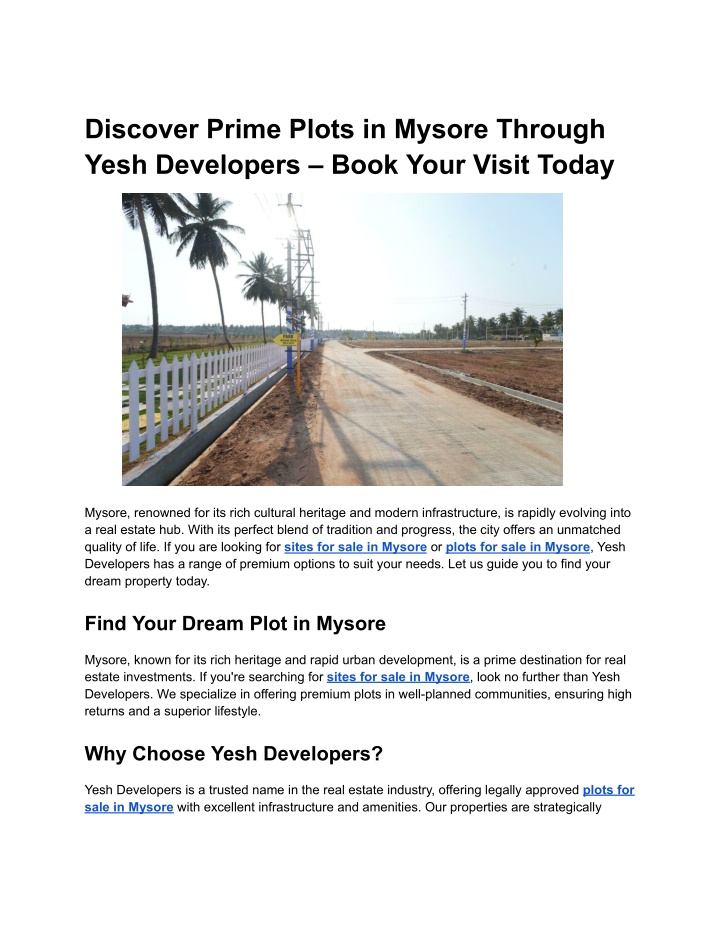 Discover Prime Plots in Mysore Through Yesh Developers – Book Your Visit Today

Mysore, renowned for its rich cultural heritage and modern infrastructure, is rapidly evolving into a real estate hub. With its perfect blend of tradition and progress, the city offers an unmatched quality of life. If you are looking for sites for sale in Mysore or plots for sale in Mysore, Yesh Developers has a range of premium options to suit your needs. Let us guide you to find your dream property today.

Find Your Dream Plot in Mysore

Mysore, known for its rich heritage and rapid urban development, is a prime destination for real estate investments. If you're searching for sites for sale in Mysore, look no further than Yesh Developers. We specialize in offering premium plots in well-planned communities, ensuring high returns and a superior lifestyle.

Why Choose Yesh Developers?

Yesh Developers is a trusted name in the real estate industry, offering legally approved plots for sale in Mysore with excellent infrastructure and amenities. Our properties are strategically